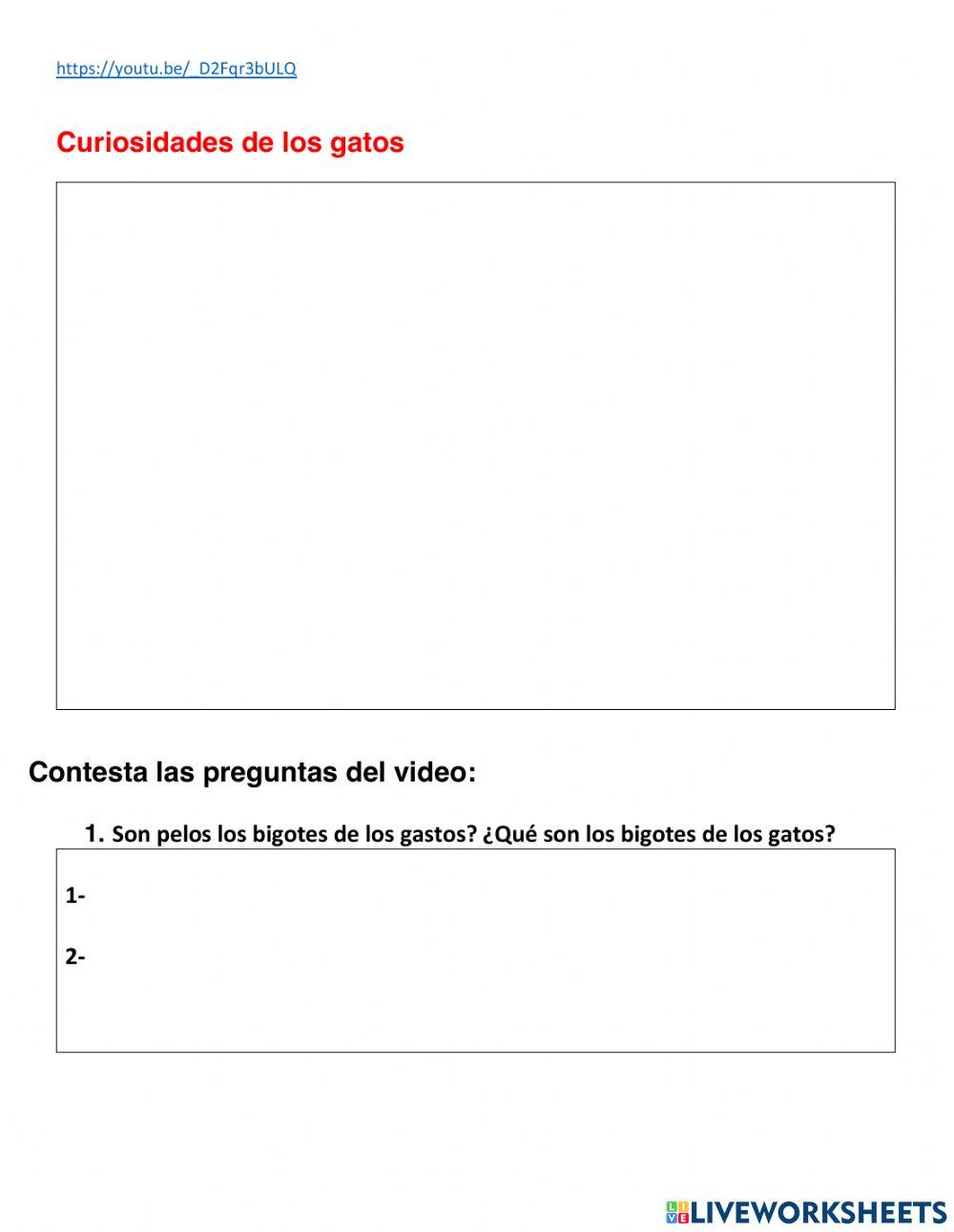 https://youtu.be/_D2Fqr3bULQ

Curiosidades de los gatos

Contesta las preguntas del video:

1. Son pelos los bigotes de los gastos? ¿Qué son los bigotes de los gatos?

1-

2-

LIVEWORKSHEETS